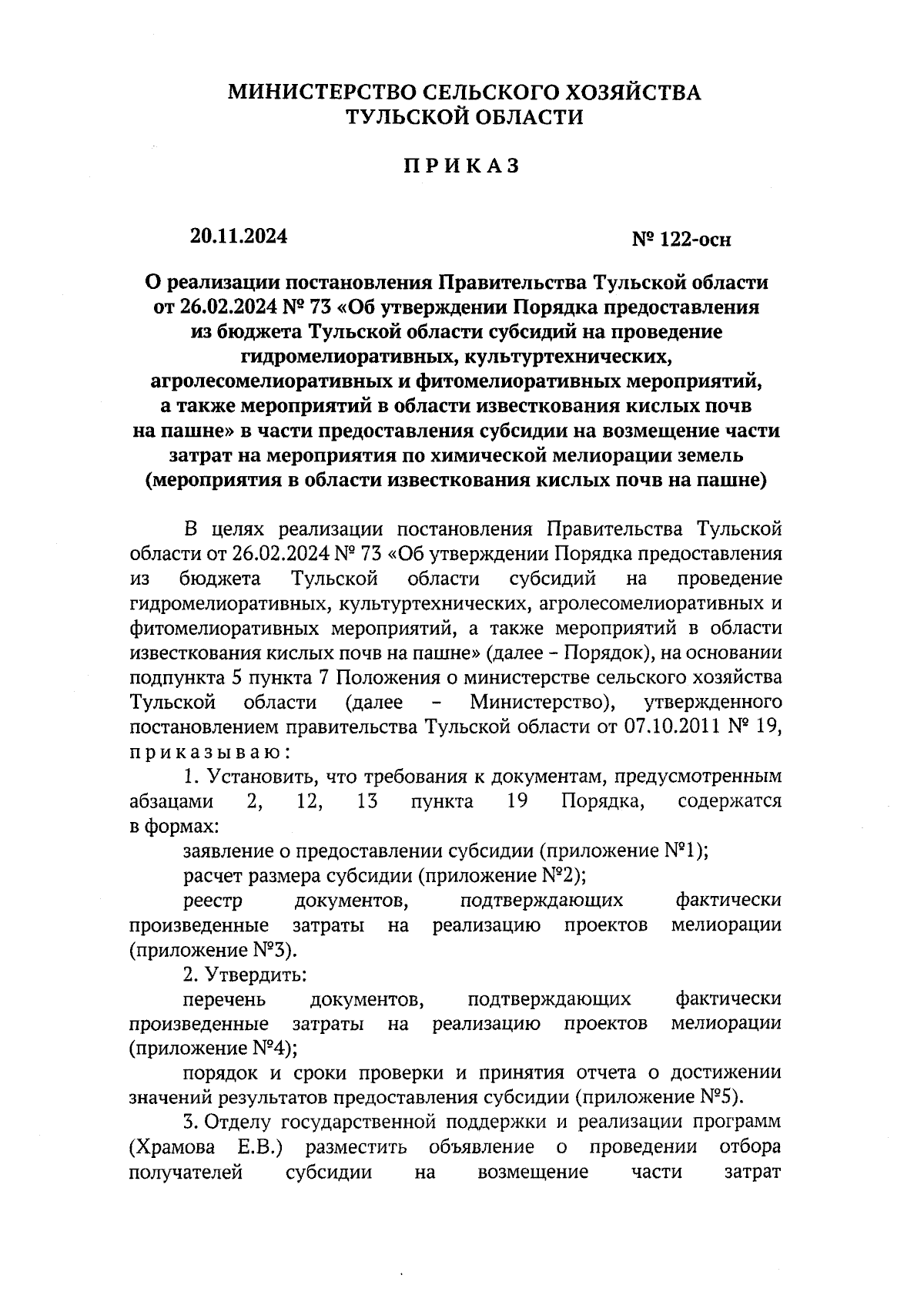 МИНИСТЕРСТВО СЕЛЬСКОГО ХОЗЯЙСТВА ТУЛЬСКОЙ ОБЛАСТИ

ПРИКАЗ

20.11.2024

№ 122-осн

О реализации постановления Правительства Тульской области от 26.02.2024 № 73 «Об утверждении Порядка предоставления из бюджета Тульской области субсидий на проведение гидромелиоративных, культуртехнических, агролесомелиоративных и фитомелиоративных мероприятий, а также мероприятий в области известкования кислых почв на пашне» в части предоставления субсидии на возмещение части затрат на мероприятия по химической мелиорации земель (мероприятия в области известкования кислых почв на пашне)

В целях реализации постановления Правительства Тульской области от 26.02.2024 № 73 «Об утверждении Порядка предоставления из бюджета Тульской области субсидий на проведение гидромелиоративных, культуртехнических, агролесомелиоративных и фитомелиоративных мероприятий, а также мероприятий в области известкования кислых почв на пашне» (далее – Порядок), на основании подпункта 5 пункта 7 Положения о министерстве сельского хозяйства Тульской области (далее – Министерство), утвержденного постановлением правительства Тульской области от 07.10.2011 № 19, приказываю:

1. Установить, что требования к документам, предусмотренным абзацами 2, 12, 13 пункта 19 Порядка, содержатся в формах:

заявление о предоставлении субсидии (приложение №1);

расчет размера субсидии (приложение №2);

реестр документов, подтверждающих фактически произведенные затраты на реализацию проектов мелиорации (приложение №3).

2. Утвердить:

перечень документов, подтверждающих фактически произведенные затраты на реализацию проектов мелиорации (приложение №4);

порядок и сроки проверки и принятия отчета о достижении значений результатов предоставления субсидии (приложение №5).

3. Отделу государственной поддержки и реализации программ (Храмова Е.В.) разместить объявление о проведении отбора получателей субсидии на возмещение части затрат